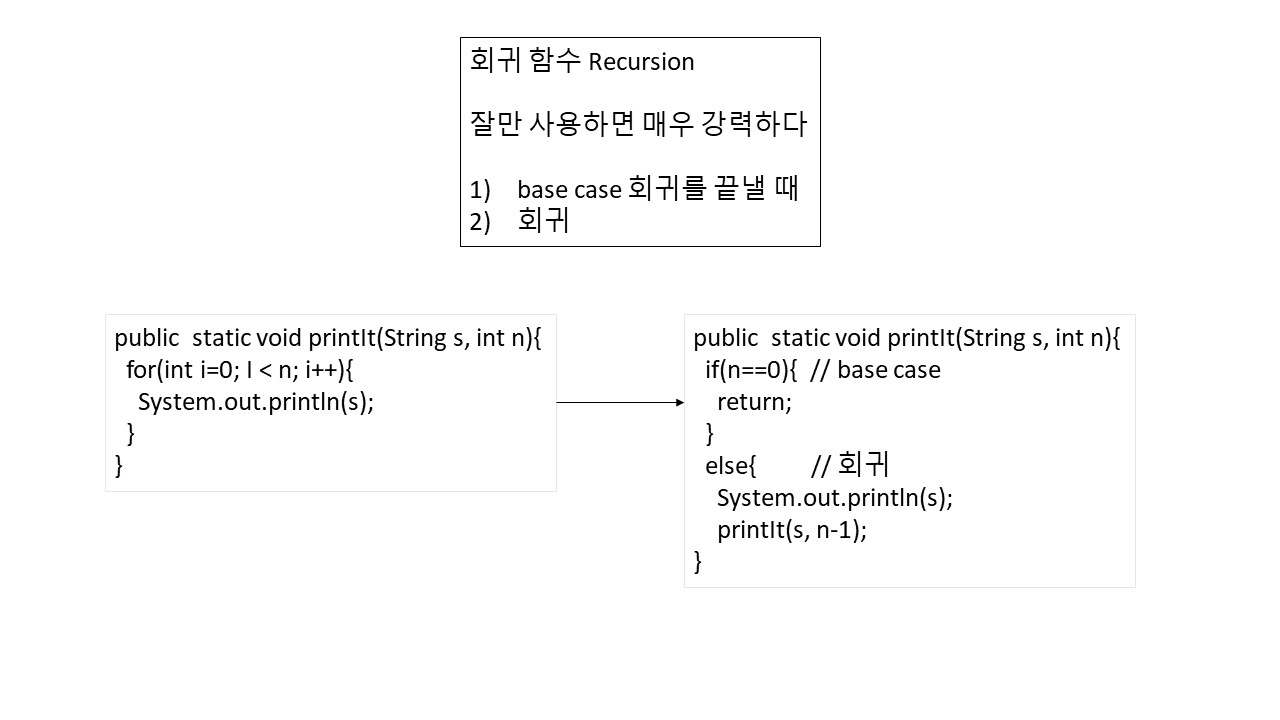 회귀 함수 Recursion

잘만 사용하면 매우 강력하다

1) base case 회귀를 끝낼 때
2) 회귀

public static void printIt(String s, int n){
 for(int i=0; I < n; i++){
  System.out.println(s);
 }
}

public static void printIt(String s, int n){
 if(n==0){ // base case
  return;
 }
 else{ // 회귀
  System.out.println(s);
  printIt(s, n-1);
}